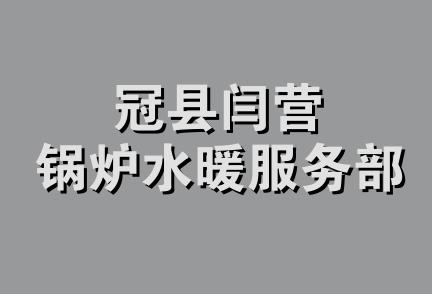 冠县闫营
锅炉水暖服务部